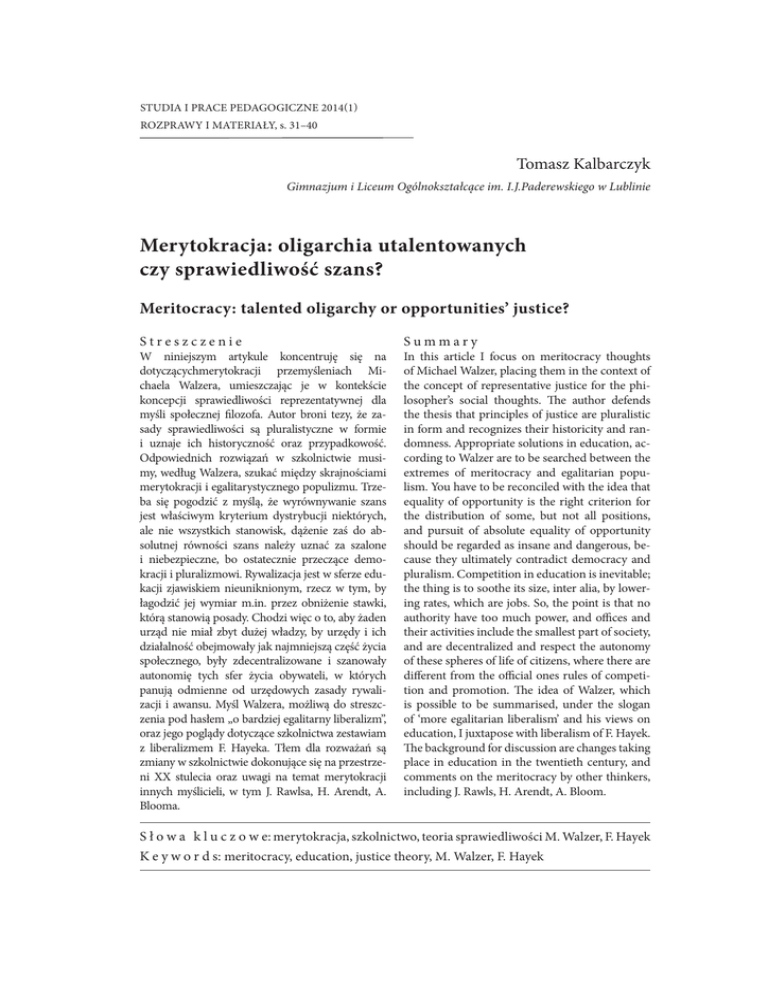 STUDIA I PRACE PEDAGOGICZNE 2014(1)
ROZPRAWY I MATERIAŁY, s. 31–40

Tomasz Kalbarczyk

Gimnazjum i Liceum Ogólnokształcące im. I.J.Paderewskiego w Lublinie

Merytokracja: oligarchia utalentowanych czy sprawiedliwość szans?

Meritocracy: talented oligarchy or opportunities' justice?

Streszczenie
W niniejszym artykule koncentruję się na dotyczącychmerytokracji przemyśleniach Michaela Walzera, umieszczając je w kontekście koncepcji sprawiedliwości reprezentatywnej dla myśli społecznej filozofa. Autor broni tezy, że zasady sprawiedliwości są pluralistyczne w formie i uznaje ich historyczność oraz przypadkowość. Odpowiednich rozwiązań w szkolnictwie musimy, według Walzera, szukać między skrajnościami merytokracji i egalitarystycznego populizmu. Trzeba się pogodzić z myślą, że wyrównywanie szans jest właściwym kryterium dystrybucji niektórych, ale nie wszystkich stanowisk, dążenie zaś do absolutnej równości szans należy uznać za szalone i niebezpieczne, bo ostatecznie przeczące demokracji i pluralizmowi. Rywalizacja jest w sferze edukacji zjawiskiem nieuniknionym, rzecz w tym, by łagodzić jej wymiar m.in. przez obniżenie stawki, którą stanowią posady. Chodzi więc o to, aby żaden urząd nie miał zbyt dużej władzy, by urzędy i ich działalność obejmowały jak najmniejszą część życia społecznego, były zdecentralizowane i szanowały autonomię tych sfer życia obywateli, w których panują odmienne od urzędowych zasady rywalizacji i awansu. Myśl Walzera, możliwą do streszczenia pod hasłem „o bardziej egalitarny liberalizm", oraz jego poglądy dotyczące szkolnictwa zestawiam z liberalizmem F. Hayeka. Tłem dla rozważań są zmiany w szkolnictwie dokonujące się na przestrzeni XX stulecia oraz uwagi na temat merytokracji innych myślicieli, w tym J. Rawlsa, H. Arendt, A. Blooma.

Summary
In this article I focus on meritocracy thoughts of Michael Walzer, placing them in the context of the concept of representative justice for the philosopher's social thoughts. The author defends the thesis that principles of justice are pluralistic in form and recognizes their historicity and randomness. Appropriate solutions in education, according to Walzer are to be searched between the extremes of meritocracy and egalitarian populism. You have to be reconciled with the idea that equality of opportunity is the right criterion for the distribution of some, but not all positions, and pursuit of absolute equality of opportunity should be regarded as insane and dangerous, because they ultimately contradict democracy and pluralism. Competition in education is inevitable; the thing is to soothe its size, inter alia, by lowering rates, which are jobs. So, the point is that no authority have too much power, and offices and their activities include the smallest part of society, and are decentralized and respect the autonomy of these spheres of life of citizens, where there are different from the official ones rules of competition and promotion. The idea of Walzer, which is possible to be summarised, under the slogan of 'more egalitarian liberalism' and his views on education, I juxtapose with liberalism of F. Hayek. The background for discussion are changes taking place in education in the twentieth century, and comments on the meritocracy by other thinkers, including J. Rawls, H. Arendt, A. Bloom.

Słowa kluczowe: merytokracja, szkolnictwo, teoria sprawiedliwości M. Walzer, F. Hayek
Keywords: meritocracy, education, justice theory, M. Walzer, F. Hayek